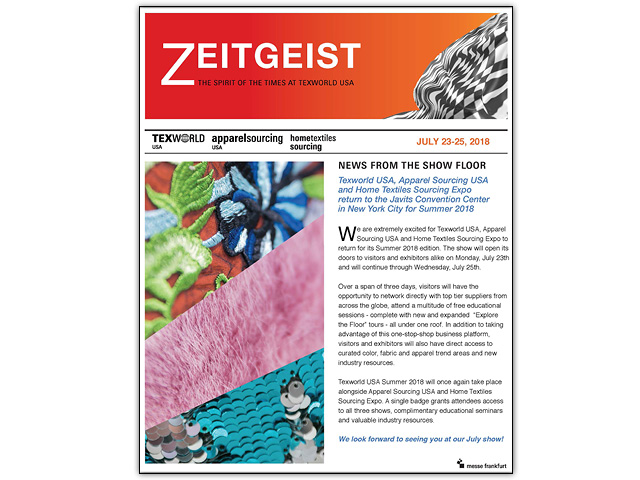 ZEITGEIST
THE SPIRIT OF THE TIMES AT TEXWORLD USA

TEXWORLD USA apparelsourcing USA hometextiles sourcing

JULY 23-25, 2018

NEWS FROM THE SHOW FLOOR

Texworld USA, Apparel Sourcing USA and Home Textiles Sourcing Expo return to the Javits Convention Center in New York City for Summer 2018

We are extremely excited for Texworld USA, Apparel Sourcing USA and Home Textiles Sourcing Expo to return for its Summer 2018 edition. The show will open its doors to visitors and exhibitors alike on Monday, July 23th and will continue through Wednesday, July 25th.

Over a span of three days, visitors will have the opportunity to network directly with top tier suppliers from across the globe, attend a multitude of free educational sessions - complete with new and expanded "Explore the Floor" tours - all under one roof. In addition to taking advantage of this one-stop-shop business platform, visitors and exhibitors will also have direct access to curated color, fabric and apparel trend areas and new industry resources.

Texworld USA Summer 2018 will once again take place alongside Apparel Sourcing USA and Home Textiles Sourcing Expo. A single badge grants attendees access to all three shows, complimentary educational seminars and valuable industry resources.

We look forward to seeing you at our July show!

messe frankfurt